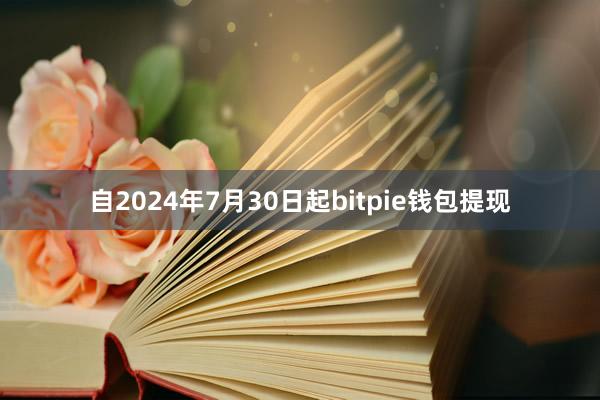 自2024年7月30日起bitpie钱包提现